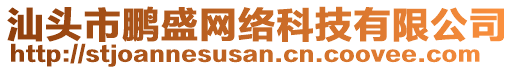 汕头市鹏盛网络科技有限公司
http://stjoannesusan.cn.coovee.com